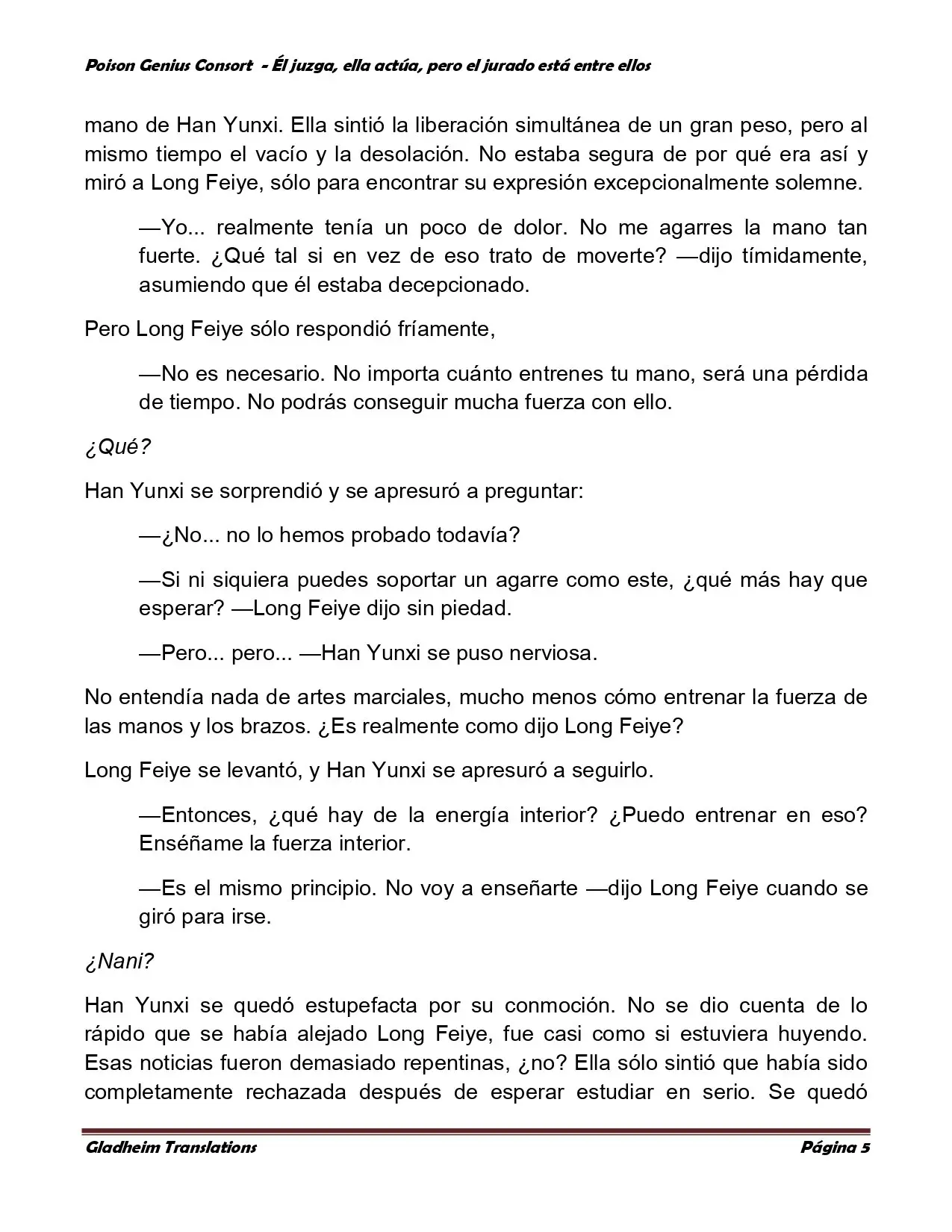 Poison Genius Consort - Él juzga, ella actúa, pero el jurado está entre ellos

mano de Han Yunxi. Ella sintió la liberación simultánea de un gran peso, pero al mismo tiempo el vacío y la desolación. No estaba segura de por qué era así y miró a Long Feiye, sólo para encontrar su expresión excepcionalmente solemne.

—Yo... realmente tenía un poco de dolor. No me agarres la mano tan fuerte. ¿Qué tal si en vez de eso trato de moverte? —dijo tímidamente, asumiendo que él estaba decepcionado.

Pero Long Feiye sólo respondió fríamente,

—No es necesario. No importa cuánto entrenes tu mano, será una pérdida de tiempo. No podrás conseguir mucha fuerza con ello.

¿Qué?

Han Yunxi se sorprendió y se apresuró a preguntar:

—¿No... no lo hemos probado todavía?

—Si ni siquiera puedes soportar un agarre como este, ¿qué más hay que esperar? —Long Feiye dijo sin piedad.

—Pero... pero... —Han Yunxi se puso nerviosa.

No entendía nada de artes marciales, mucho menos cómo entrenar la fuerza de las manos y los brazos. ¿Es realmente como dijo Long Feiye?

Long Feiye se levantó, y Han Yunxi se apresuró a seguirlo.

—Entonces, ¿qué hay de la energía interior? ¿Puedo entrenar en eso? Enséñame la fuerza interior.

—Es el mismo principio. No voy a enseñarte —dijo Long Feiye cuando se giró para irse.

¿Nani?

Han Yunxi se quedó estupefacta por su conmoción. No se dio cuenta de lo rápido que se había alejado Long Feiye, fue casi como si estuviera huyendo. Esas noticias fueron demasiado repentinas, ¿no? Ella sólo sintió que había sido completamente rechazada después de esperar estudiar en serio. Se quedó

Gladheim Translations Página 5